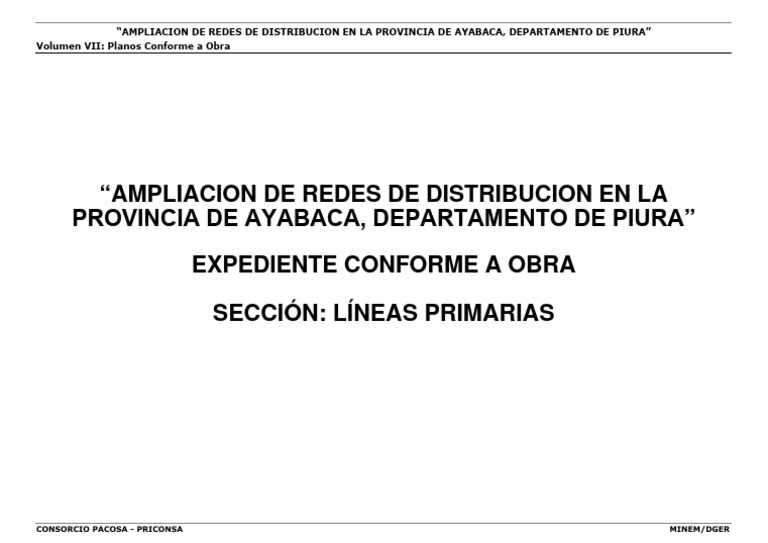 "AMPLIACION DE REDES DE DISTRIBUCION EN LA PROVINCIA DE AYABACA, DEPARTAMENTO DE PIURA"
Volumen VII: Planos Conforme a Obra

"AMPLIACION DE REDES DE DISTRIBUCION EN LA PROVINCIA DE AYABACA, DEPARTAMENTO DE PIURA"

EXPEDIENTE CONFORME A OBRA

SECCIÓN: LÍNEAS PRIMARIAS

CONSORCIO PACOSA - PRICONSA
MINEM/DGER